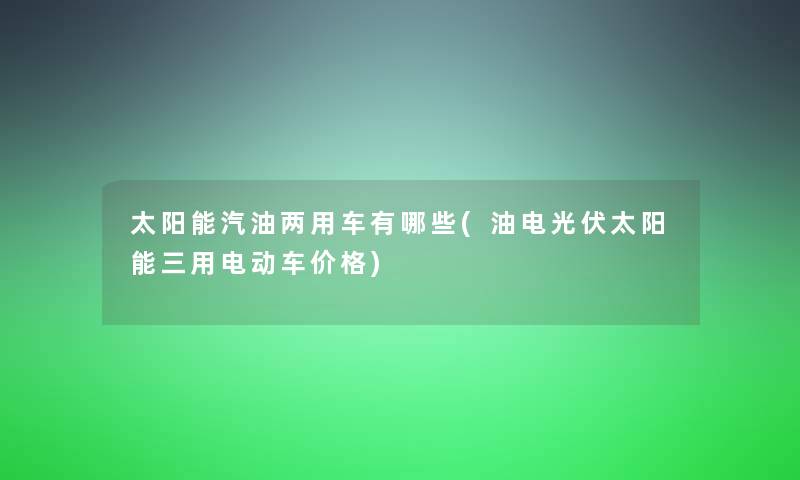 太阳能汽油两用车有哪些(油电光伏太阳能三用电动车价格)